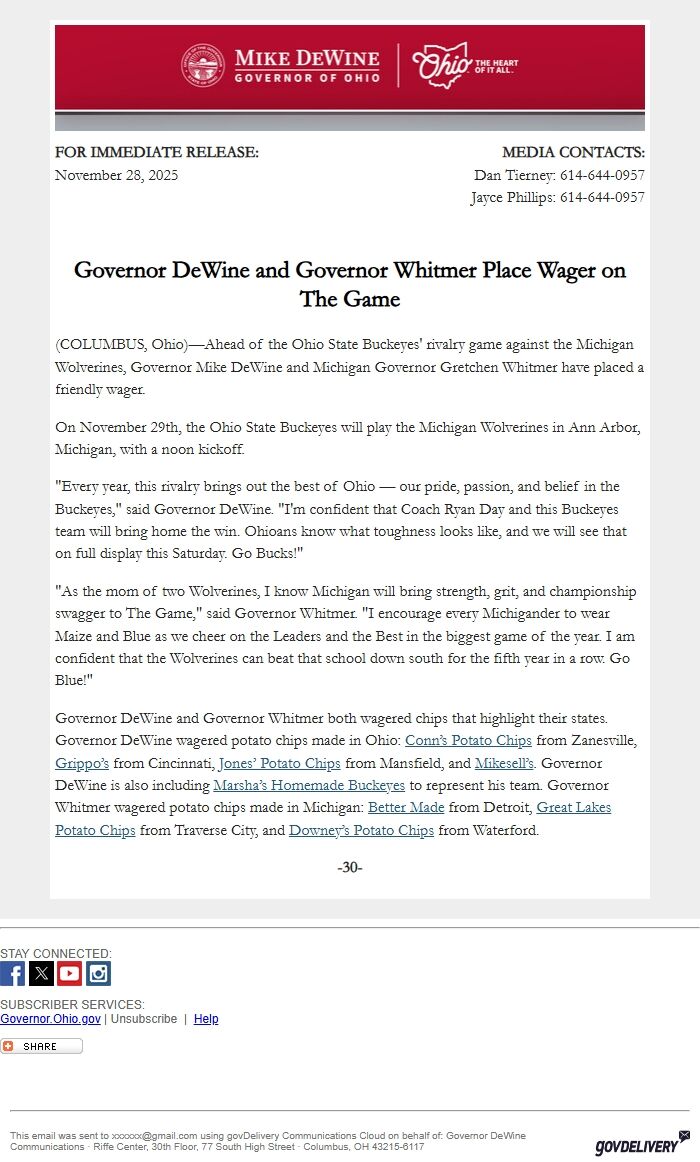 MIKE DEWINE
GOVERNOR OF OHIO

Ohio THE HEART OF IT ALL.

FOR IMMEDIATE RELEASE:
November 28, 2025

MEDIA CONTACTS:
Dan Tierney: 614-644-0957
Jayce Phillips: 614-644-0957

Governor DeWine and Governor Whitmer Place Wager on The Game

(COLUMBUS, Ohio)—Ahead of the Ohio State Buckeyes' rivalry game against the Michigan Wolverines, Governor Mike DeWine and Michigan Governor Gretchen Whitmer have placed a friendly wager.

On November 29th, the Ohio State Buckeyes will play the Michigan Wolverines in Ann Arbor, Michigan, with a noon kickoff.

"Every year, this rivalry brings out the best of Ohio — our pride, passion, and belief in the Buckeyes," said Governor DeWine. "I'm confident that Coach Ryan Day and this Buckeyes team will bring home the win. Ohioans know what toughness looks like, and we will see that on full display this Saturday. Go Bucks!"

"As the mom of two Wolverines, I know Michigan will bring strength, grit, and championship swagger to The Game," said Governor Whitmer. "I encourage every Michigander to wear Maize and Blue as we cheer on the Leaders and the Best in the biggest game of the year. I am confident that the Wolverines can beat that school down south for the fifth year in a row. Go Blue!"

Governor DeWine and Governor Whitmer both wagered chips that highlight their states. Governor DeWine wagered potato chips made in Ohio: Conn's Potato Chips from Zanesville, Grippo's from Cincinnati, Jones' Potato Chips from Mansfield, and Mikesell's. Governor DeWine is also including Marsha's Homemade Buckeyes to represent his team. Governor Whitmer wagered potato chips made in Michigan: Better Made from Detroit, Great Lakes Potato Chips from Traverse City, and Downey's Potato Chips from Waterford.

-30-

STAY CONNECTED:

SUBSCRIBER SERVICES:
Governor.Ohio.gov | Unsubscribe | Help

SHARE

This email was sent to xxxxxx@gmail.com using govDelivery Communications Cloud on behalf of: Governor DeWine Communications · Riffe Center, 30th Floor, 77 South High Street · Columbus, OH 43215-6117

GOVDELIVERY